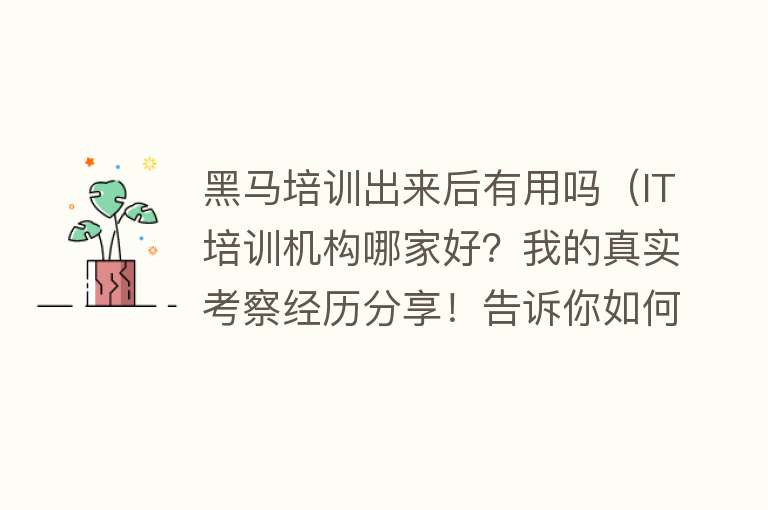 黑马培训出来后有用吗（IT培训机构哪家好？我的真实考察经历分享！告诉你如何